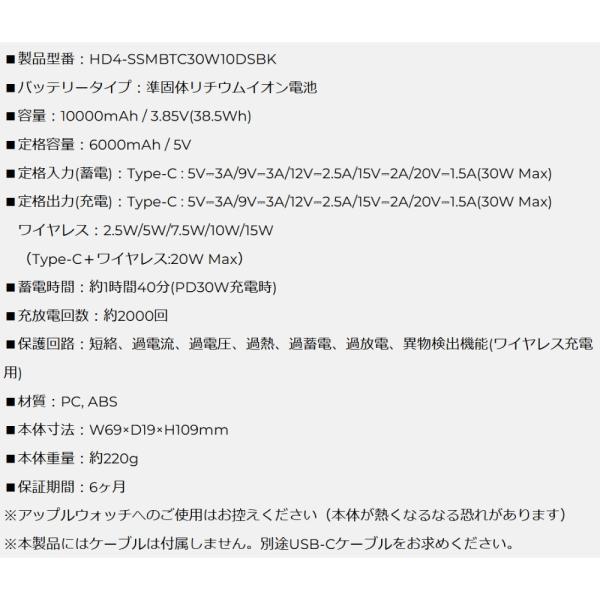 ■製品型番：HD4-SSMBTC30W10DSBK

■バッテリータイプ：準固体リチウムイオン電池

■容量：10000mAh / 3.85V(38.5Wh)

■定格容量：6000mAh / 5V

■定格入力(蓄電)：Type-C : 5V⎓3A/9V⎓3A/12V⎓2.5A/15V⎓2A/20V⎓1.5A(30W Max)

■定格出力(充電)：Type-C : 5V⎓3A/9V⎓3A/12V⎓2.5A/15V⎓2A/20V⎓1.5A(30W Max)

ワイヤレス：2.5W/5W/7.5W/10W/15W

（Type-C＋ワイヤレス:20W Max）

■蓄電時間：約1時間40分(PD30W充電時)

■充放電回数：約2000回

■保護回路：短絡、過電流、過電圧、過熱、過蓄電、過放電、異物検出機能(ワイヤレス充電用)

■材質：PC, ABS

■本体寸法：W69×D19×H109mm

■本体重量：約220g

■保証期間：6ヶ月

※アップルウォッチへのご使用はお控えください（本体が熱くなるなる恐れがあります）

※本製品にはケーブルは付属しません。別途USB-Cケーブルをお求めください。